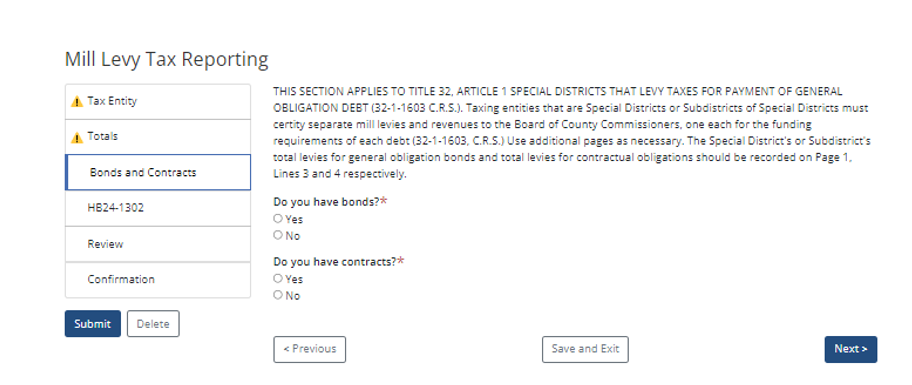 Mill Levy Tax Reporting

Tax Entity

Totals

Bonds and Contracts

HB24-1302

Review

Confirmation

Submit Delete

THIS SECTION APPLIES TO TITLE 32, ARTICLE 1 SPECIAL DISTRICTS THAT LEVY TAXES FOR PAYMENT OF GENERAL OBLIGATION DEBT (32-1-1603 C.R.S.). Taxing entities that are Special Districts or Subdistricts of Special Districts must certity separate mill levies and revenues to the Board of County Commissioners, one each for the funding requirements of each debt (32-1-1603, C.R.S.) Use additional pages as necessary. The Special District's or Subdistrict's total levies for general obligation bonds and total levies for contractual obligations should be recorded on Page 1, Lines 3 and 4 respectively.

Do you have bonds?*

Yes

No

Do you have contracts?*

Yes

No

< Previous

Save and Exit

Next >